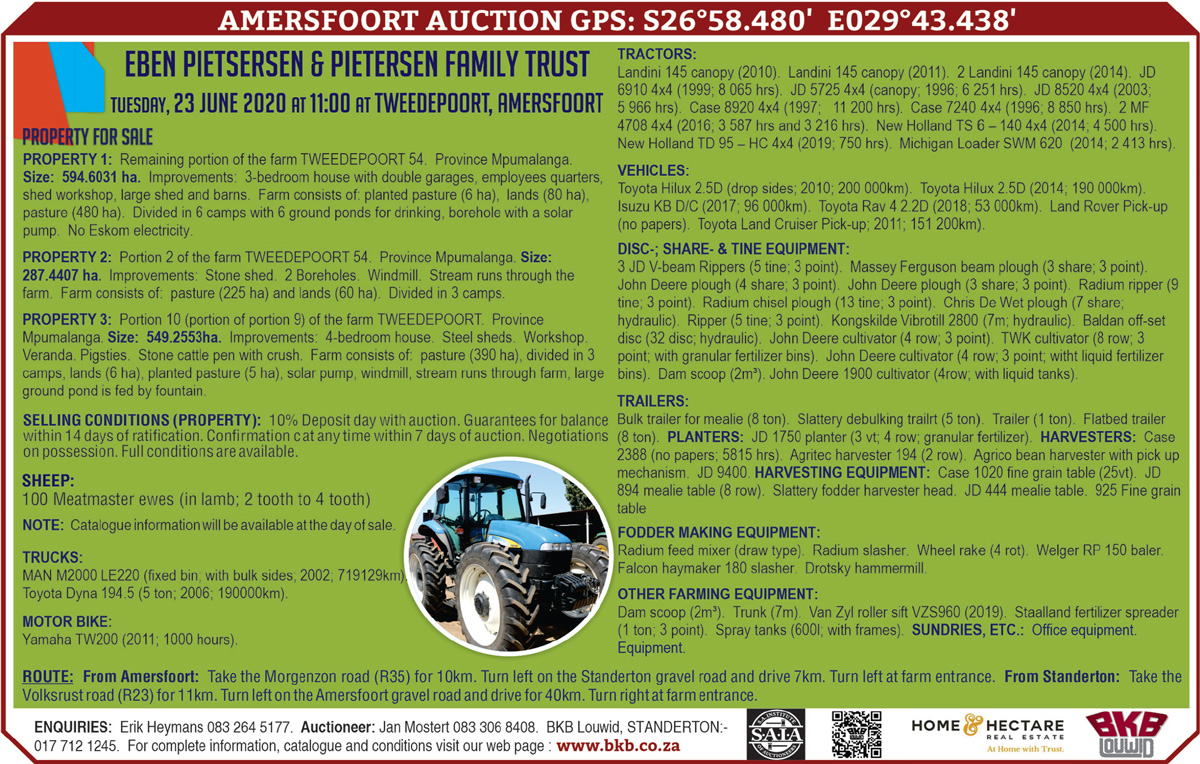 AMERSFOORT AUCTION GPS: S26°58.480' E029°43.438'

EBEN PIETSERSEN & PIETERSEN FAMILY TRUST

TUESDAY, 23 JUNE 2020 AT 11:00 AT TWEEDEPOORT, AMERSFOORT

PROPERTY FOR SALE

PROPERTY 1: Remaining portion of the farm TWEEDEPOORT 54. Province Mpumalanga. Size: 594.6031 ha. Improvements: 3-bedroom house with double garages, employees quarters, shed workshop, large shed and barns. Farm consists of: planted pasture (6 ha), lands (80 ha), pasture (480 ha). Divided in 6 camps with 6 ground ponds for drinking, borehole with a solar pump. No Eskom electricity.

PROPERTY 2: Portion 2 of the farm TWEEDEPOORT 54. Province Mpumalanga. Size: 287.4407 ha. Improvements: Stone shed. 2 Boreholes. Windmill. Stream runs through the farm. Farm consists of: pasture (225 ha) and lands (60 ha). Divided in 3 camps.

PROPERTY 3: Portion 10 (portion of portion 9) of the farm TWEEDEPOORT. Province Mpumalanga. Size: 549.2553ha. Improvements: 4-bedroom house. Steel sheds. Workshop. Veranda. Pigsties. Stone cattle pen with crush. Farm consists of: pasture (390 ha), divided in 3 camps, lands (6 ha), planted pasture (5 ha), solar pump, windmill, stream runs through farm, large ground pond is fed by fountain.

SELLING CONDITIONS (PROPERTY): 10% Deposit day with auction. Guarantees for balance within 14 days of ratification. Confirmation cat any time within 7 days of auction. Negotiations on possession. Full conditions are available.

SHEEP:
100 Meatmaster ewes (in lamb; 2 tooth to 4 tooth)

NOTE: Catalogue information will be available at the day of sale.

TRUCKS:
MAN M2000 LE220 (fixed bin; with bulk sides; 2002; 719129km). Toyota Dyna 194.5 (5 ton; 2006; 190000km).

MOTOR BIKE:
Yamaha TW200 (2011; 1000 hours).

TRACTORS:
Landini 145 canopy (2010). Landini 145 canopy (2011). 2 Landini 145 canopy (2014). JD 6910 4x4 (1999; 8 065 hrs). JD 5725 4x4 (canopy; 1996; 6 251 hrs). JD 8520 4x4 (2003; 5 966 hrs). Case 8920 4x4 (1997; 11 200 hrs). Case 7240 4x4 (1996; 8 850 hrs). 2 MF 4708 4x4 (2016; 3 587 hrs and 3 216 hrs). New Holland TS 6 – 140 4x4 (2014; 4 500 hrs). New Holland TD 95 – HC 4x4 (2019; 750 hrs). Michigan Loader SWM 620 (2014; 2 413 hrs).

VEHICLES:
Toyota Hilux 2.5D (drop sides; 2010; 200 000km). Toyota Hilux 2.5D (2014; 190 000km). Isuzu KB D/C (2017; 96 000km). Toyota Rav 4 2.2D (2018; 53 000km). Land Rover Pick-up (no papers). Toyota Land Cruiser Pick-up; 2011; 151 200km).

DISC-; SHARE- & TINE EQUIPMENT:
3 JD V-beam Rippers (5 tine; 3 point). Massey Ferguson beam plough (3 share; 3 point). John Deere plough (4 share; 3 point). John Deere plough (3 share; 3 point). Radium ripper (9 tine; 3 point). Radium chisel plough (13 tine; 3 point). Chris De Wet plough (7 share; hydraulic). Ripper (5 tine; 3 point). Kongskilde Vibrotill 2800 (7m; hydraulic). Baldan off-set disc (32 disc; hydraulic). John Deere cultivator (4 row; 3 point). TWK cultivator (8 row; 3 point; with granular fertilizer bins). John Deere cultivator (4 row; 3 point; witht liquid fertilizer bins). Dam scoop (2m³). John Deere 1900 cultivator (4row; with liquid tanks).

TRAILERS:
Bulk trailer for mealie (8 ton). Slattery debulking trailrt (5 ton). Trailer (1 ton). Flatbed trailer (8 ton). PLANTERS: JD 1750 planter (3 vt; 4 row; granular fertilizer). HARVESTERS: Case 2388 (no papers; 5815 hrs). Agritec harvester 194 (2 row). Agrico bean harvester with pick up mechanism. JD 9400. HARVESTING EQUIPMENT: Case 1020 fine grain table (25vt). JD 894 mealie table (8 row). Slattery fodder harvester head. JD 444 mealie table. 925 Fine grain table

FODDER MAKING EQUIPMENT:
Radium feed mixer (draw type). Radium slasher. Wheel rake (4 rot). Welger RP 150 baler. Falcon haymaker 180 slasher. Drotsky hammermill.

OTHER FARMING EQUIPMENT:
Dam scoop (2m³). Trunk (7m). Van Zyl roller sift VZS960 (2019). Staalland fertilizer spreader (1 ton; 3 point). Spray tanks (600l; with frames). SUNDRIES, ETC.: Office equipment. Equipment.

ROUTE: From Amersfoort: Take the Morgenzon road (R35) for 10km. Turn left on the Standerton gravel road and drive 7km. Turn left at farm entrance. From Standerton: Take the Volksrust road (R23) for 11km. Turn left on the Amersfoort gravel road and drive for 40km. Turn right at farm entrance.

ENQUIRIES: Erik Heymans 083 264 5177. Auctioneer: Jan Mostert 083 306 8408. BKB Louwid, STANDERTON:- 017 712 1245. For complete information, catalogue and conditions visit our web page : www.bkb.co.za

SAIA

HOME & HECTARE REAL ESTATE At Home with Trust.

BKB LOUWID